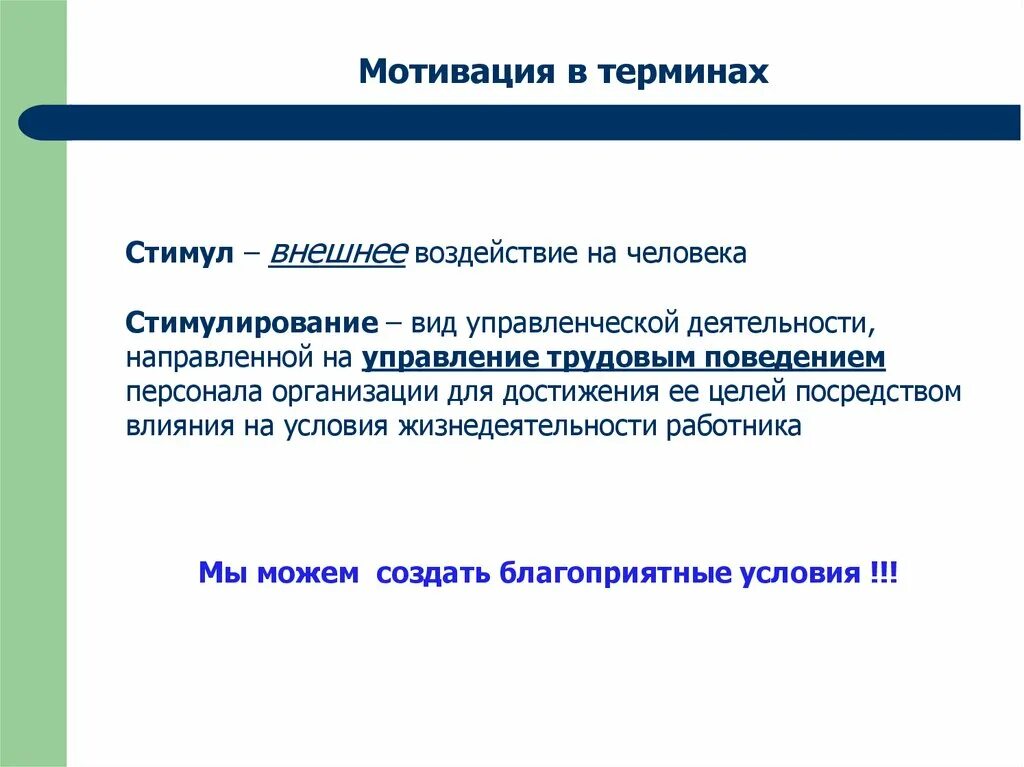 Мотивация в терминах

Стимул – внешнее воздействие на человека

Стимулирование – вид управленческой деятельности, направленной на управление трудовым поведением персонала организации для достижения ее целей посредством влияния на условия жизнедеятельности работника

Мы можем  создать благоприятные условия !!!